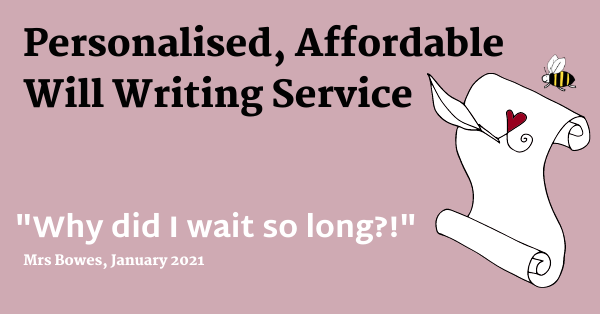 Personalised, Affordable Will Writing Service

"Why did I wait so long?!"

Mrs Bowes, January 2021